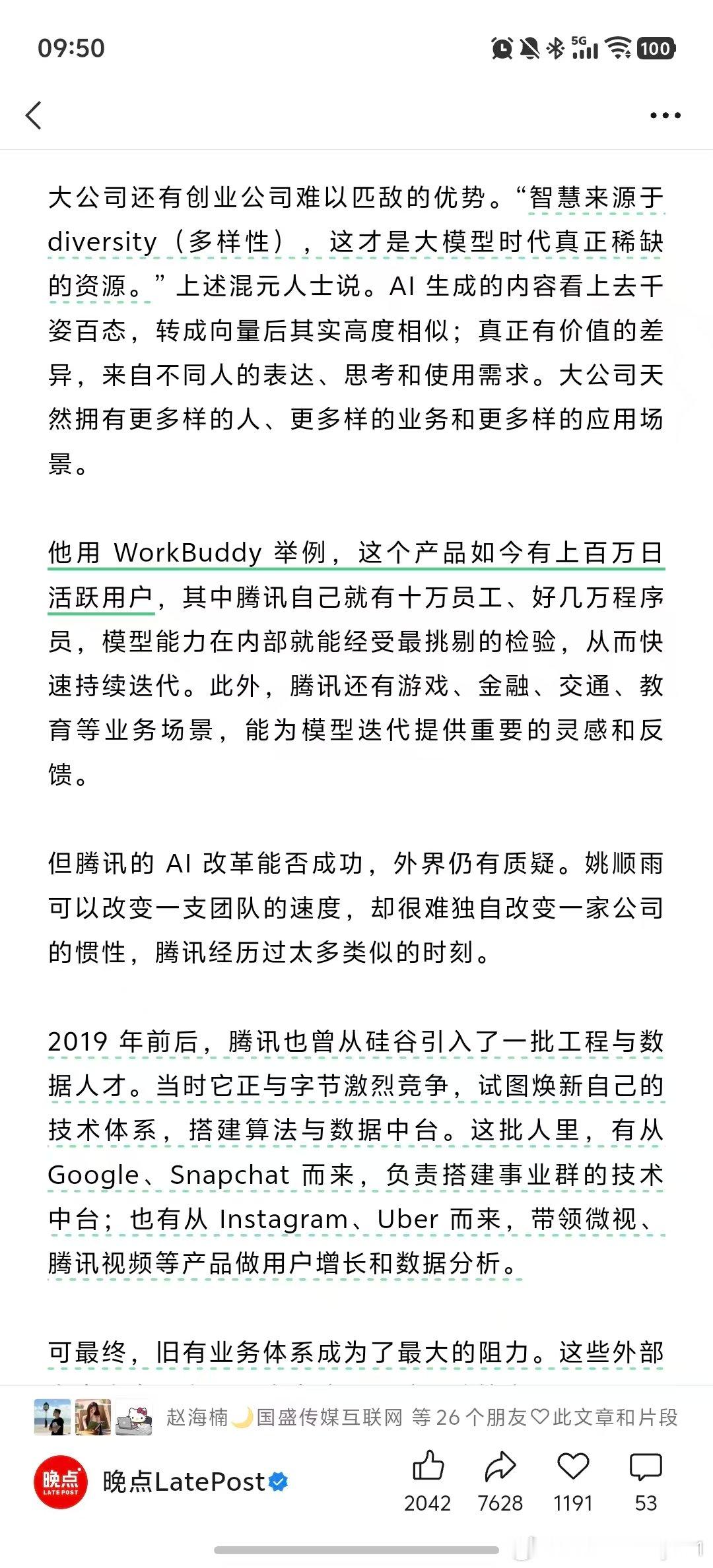 09:50

5G 100

大公司还有创业公司难以匹敌的优势。“智慧来源于 diversity（多样性），这才是大模型时代真正稀缺的资源。”上述混元人士说。AI 生成的内容看上去千姿百态，转成向量后其实高度相似；真正有价值的差异，来自不同人的表达、思考和使用需求。大公司天然拥有更多样的人、更多样的业务和更多样的应用场景。

他用 WorkBuddy 举例，这个产品如今有上百万日活跃用户，其中腾讯自己就有十万员工、好几万程序员，模型能力在内部就能经受最挑剔的检验，从而快速持续迭代。此外，腾讯还有游戏、金融、交通、教育等业务场景，能为模型迭代提供重要的灵感和反馈。

但腾讯的 AI 改革能否成功，外界仍有质疑。姚顺雨可以改变一支团队的速度，却很难独自改变一家公司的惯性，腾讯经历过太多类似的时刻。

2019 年前后，腾讯也曾从硅谷引入了一批工程与数据人才。当时它正与字节激烈竞争，试图焕新自己的技术体系，搭建算法与数据中台。这批人里，有从 Google、Snapchat 而来，负责搭建事业群的技术中台；也有从 Instagram、Uber 而来，带领微视、腾讯视频等产品做用户增长和数据分析。

可最终，旧有业务体系成为了最大的阻力。这些外部

赵海楠🌙国盛传媒互联网 等 26 个朋友♡此文章和片段

晚点 LATE POST

晚点LatePost

2042 7628 1191 53